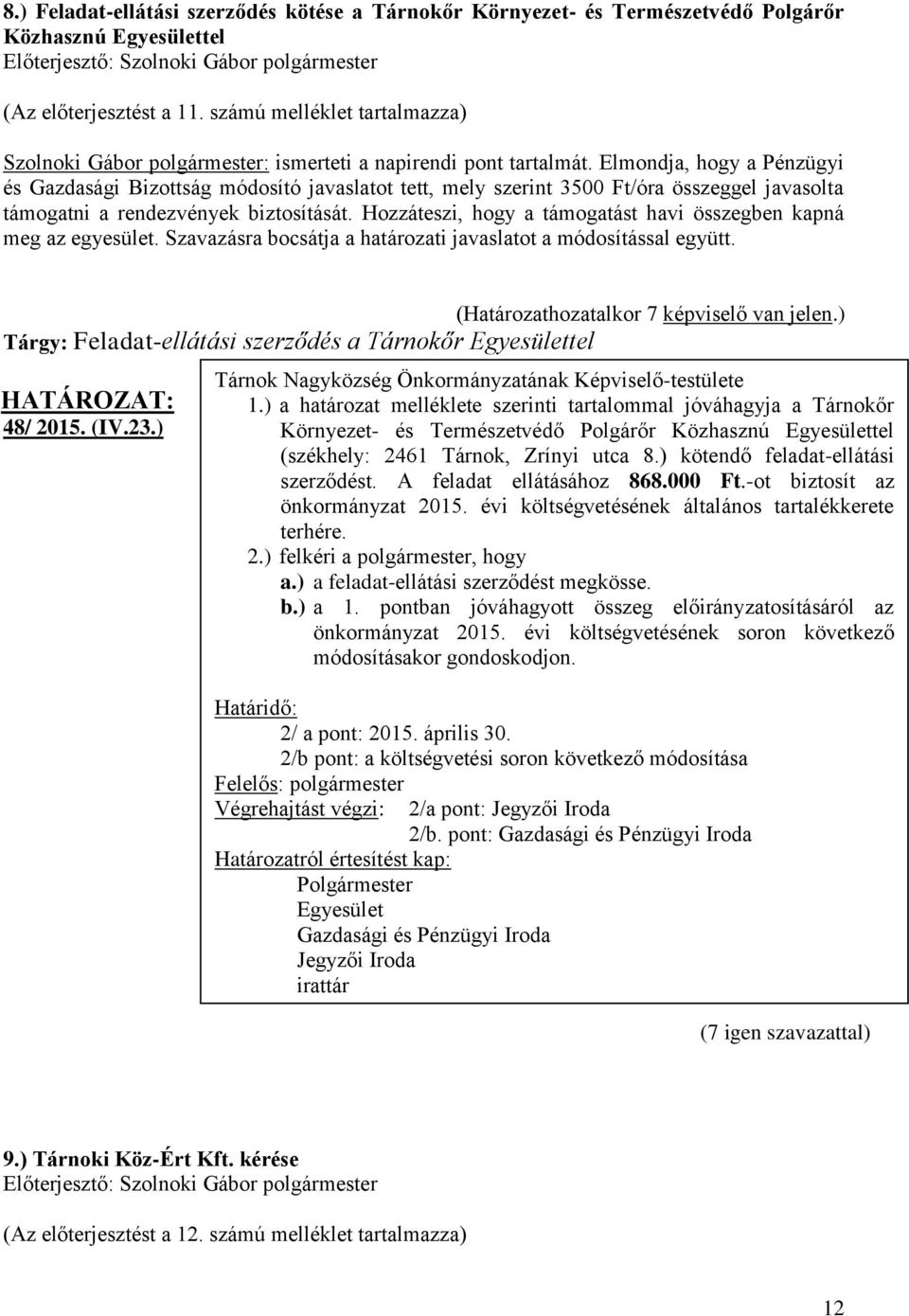 8.) Feladat-ellátási szerződés kötése a Tárnokőr Környezet- és Természetvédő Polgárőr Közhasznú Egyesülettel
Előterjesztő: Szolnoki Gábor polgármester

(Az előterjesztést a 11. számú melléklet tartalmazza)

Szolnoki Gábor polgármester: ismerteti a napirendi pont tartalmát. Elmondja, hogy a Pénzügyi és Gazdasági Bizottság módosító javaslatot tett, mely szerint 3500 Ft/óra összeggel javasolta támogatni a rendezvények biztosítását. Hozzáteszi, hogy a támogatást havi összegben kapná meg az egyesület. Szavazásra bocsátja a határozati javaslatot a módosítással együtt.

(Határozathozatalkor 7 képviselő van jelen.)

Tárgy: Feladat-ellátási szerződés a Tárnokőr Egyesülettel

HATÁROZAT:
48/ 2015. (IV.23.)

Tárnok Nagyközség Önkormányzatának Képviselő-testülete
1.) a határozat melléklete szerinti tartalommal jóváhagyja a Tárnokőr Környezet- és Természetvédő Polgárőr Közhasznú Egyesülettel (székhely: 2461 Tárnok, Zrínyi utca 8.) kötendő feladat-ellátási szerződést. A feladat ellátásához 868.000 Ft.-ot biztosít az önkormányzat 2015. évi költségvetésének általános tartalékkerete terhére.
2.) felkéri a polgármester, hogy
a.) a feladat-ellátási szerződést megkösse.
b.) a 1. pontban jóváhagyott összeg előirányzatosításáról az önkormányzat 2015. évi költségvetésének soron következő módosításakor gondoskodjon.

Határidő:
2/ a pont: 2015. április 30.
2/b pont: a költségvetési soron következő módosítása
Felelős: polgármester
Végrehajtást végzi: 2/a pont: Jegyzői Iroda
2/b. pont: Gazdasági és Pénzügyi Iroda
Határozatról értesítést kap:
Polgármester
Egyesület
Gazdasági és Pénzügyi Iroda
Jegyzői Iroda
irattár

(7 igen szavazattal)

9.) Tárnoki Köz-Ért Kft. kérése
Előterjesztő: Szolnoki Gábor polgármester

(Az előterjesztést a 12. számú melléklet tartalmazza)

12